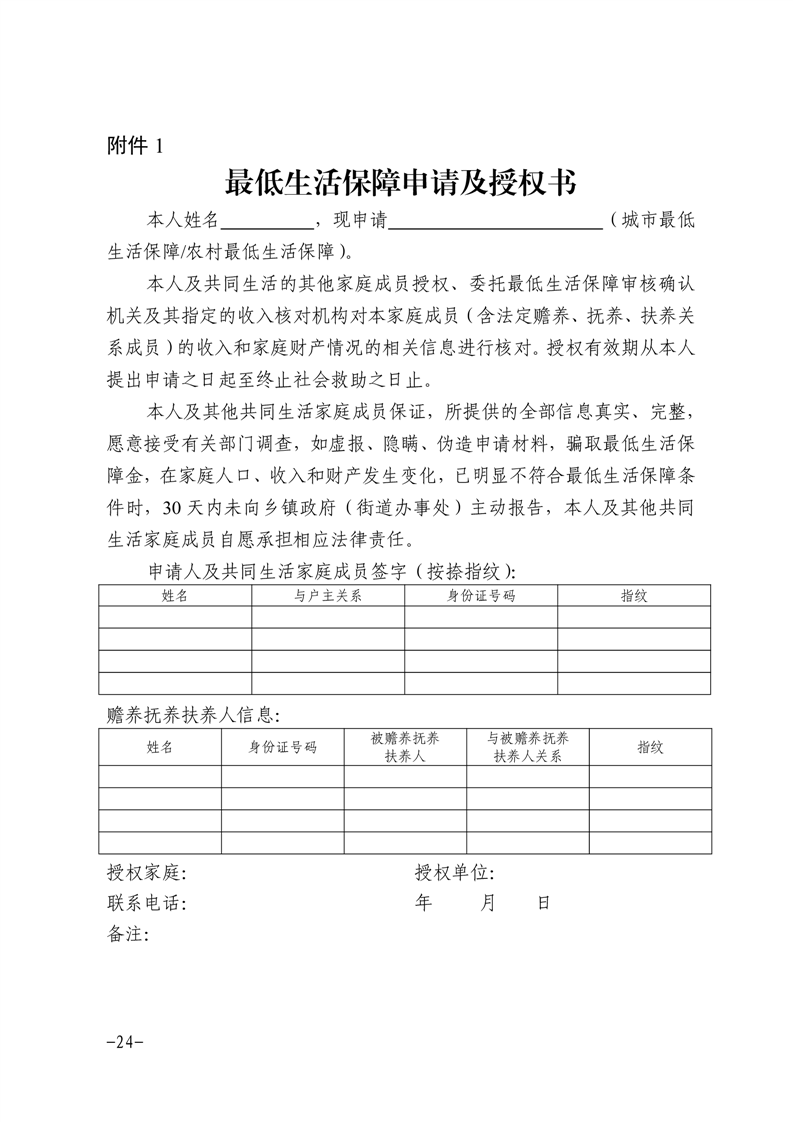 附件 1

最低生活保障申请及授权书

本人姓名__________，现申请______________________（城市最低生活保障/农村最低生活保障）。

本人及共同生活的其他家庭成员授权、委托最低生活保障审核确认机关及其指定的收入核对机构对本家庭成员（含法定赡养、抚养、扶养关系成员）的收入和家庭财产情况的相关信息进行核对。授权有效期从本人提出申请之日起至终止社会救助之日止。

本人及其他共同生活家庭成员保证，所提供的全部信息真实、完整，愿意接受有关部门调查，如虚报、隐瞒、伪造申请材料，骗取最低生活保障金，在家庭人口、收入和财产发生变化，已明显不符合最低生活保障条件时，30 天内未向乡镇政府（街道办事处）主动报告，本人及其他共同生活家庭成员自愿承担相应法律责任。

申请人及共同生活家庭成员签字（按捺指纹）：

| 姓名 | 与户主关系 | 身份证号码 | 指纹 |
|---|---|---|---|
| | | | |
| | | | |
| | | | |
| | | | |

赡养抚养扶养人信息：

| 姓名 | 身份证号码 | 被赡养抚养扶养人 | 与被赡养抚养扶养人关系 | 指纹 |
|---|---|---|---|---|
| | | | | |
| | | | | |
| | | | | |
| | | | | |

授权家庭：
授权单位：
联系电话：
年 月 日
备注：

-24-